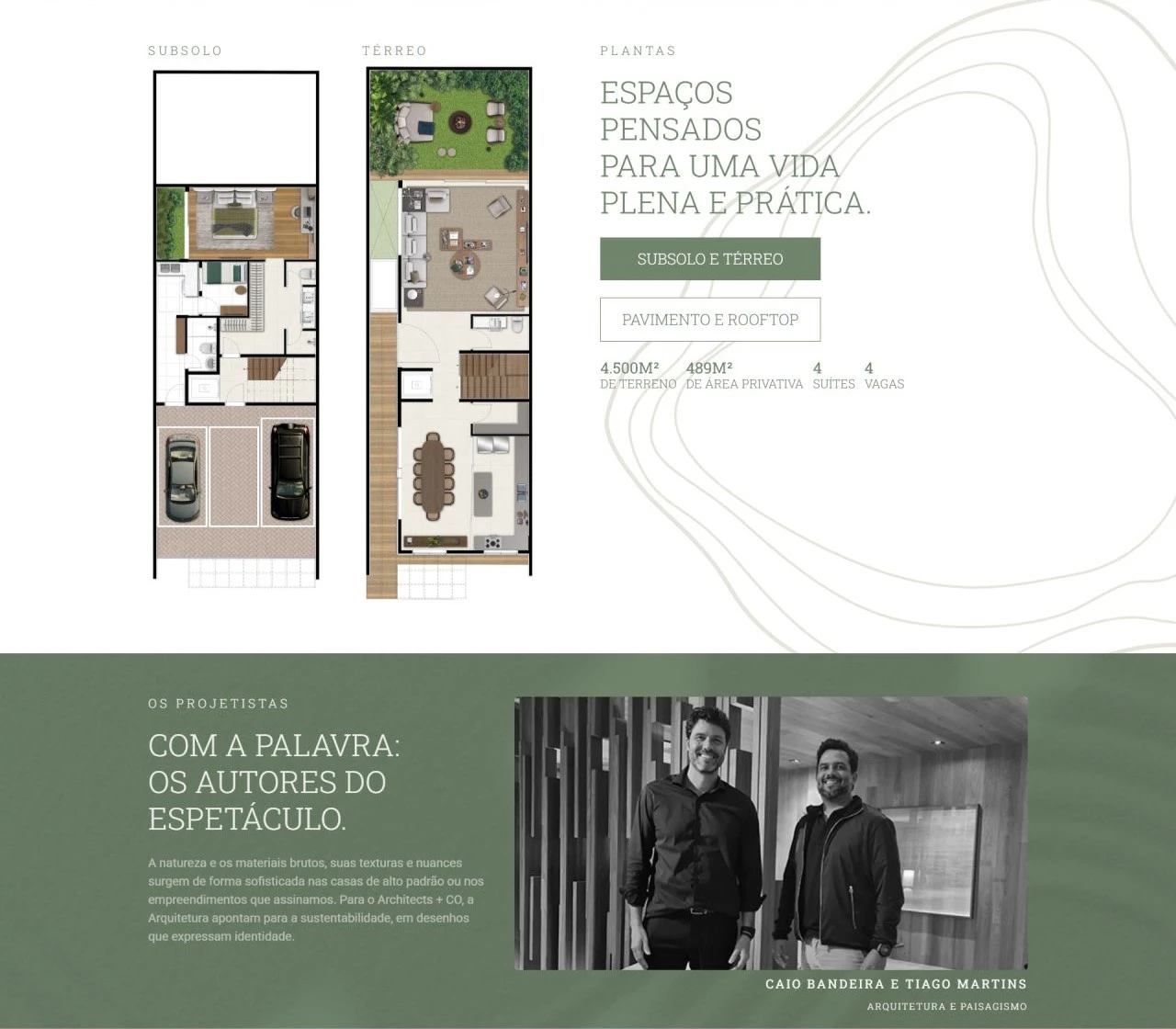 SUBSOLO

TÉRREO

PLANTAS

ESPAÇOS PENSADOS PARA UMA VIDA PLENA E PRÁTICA.

SUBSOLO E TÉRREO

PAVIMENTO E ROOFTOP

4.500M²
DE TERRENO

489M²
DE ÁREA PRIVATIVA

4
SUÍTES

4
VAGAS

OS PROJETISTAS

COM A PALAVRA: OS AUTORES DO ESPETÁCULO.

A natureza e os materiais brutos, suas texturas e nuances surgem de forma sofisticada nas casas de alto padrão ou nos empreendimentos que assinamos. Para o Architects + CO, a Arquitetura apontam para a sustentabilidade, em desenhos que expressam identidade.

CAIO BANDEIRA E TIAGO MARTINS

ARQUITETURA E PAISAGISMO